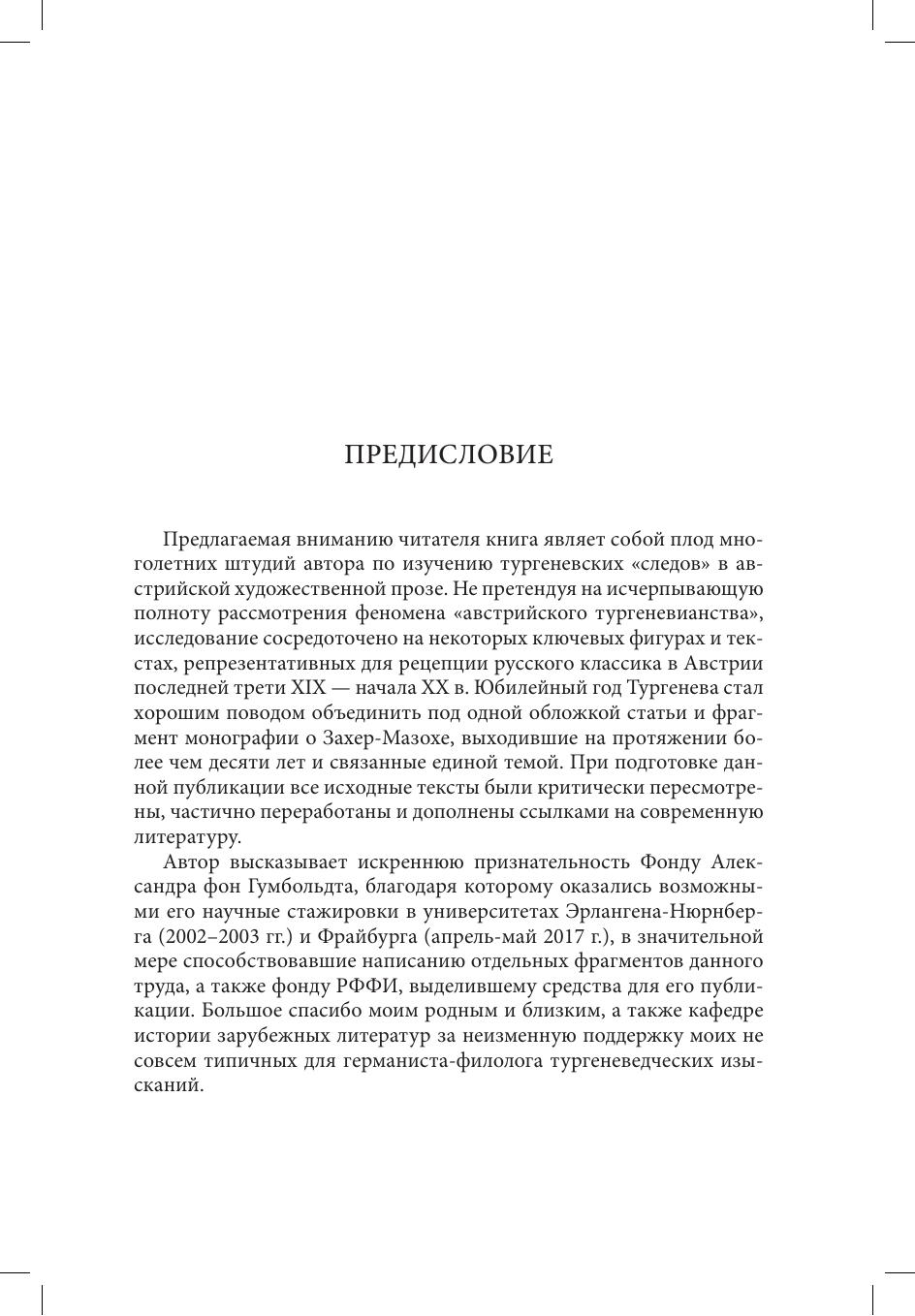 ПРЕДИСЛОВИЕ

Предлагаемая вниманию читателя книга являет собой плод многолетних штудий автора по изучению тургеневских «следов» в австрийской художественной прозе. Не претендуя на исчерпывающую полноту рассмотрения феномена «австрийского тургеневианства», исследование сосредоточено на некоторых ключевых фигурах и текстах, репрезентативных для рецепции русского классика в Австрии последней трети XIX — начала XX в. Юбилейный год Тургенева стал хорошим поводом объединить под одной обложкой статьи и фрагмент монографии о Захер-Мазохе, выходившие на протяжении более чем десяти лет и связанные единой темой. При подготовке данной публикации все исходные тексты были критически пересмотрены, частично переработаны и дополнены ссылками на современную литературу.

Автор высказывает искреннюю признательность Фонду Александра фон Гумбольдта, благодаря которому оказались возможными его научные стажировки в университетах Эрлангена-Нюрнберга (2002–2003 гг.) и Фрайбурга (апрель-май 2017 г.), в значительной мере способствовавшие написанию отдельных фрагментов данного труда, а также фонду РФФИ, выделившему средства для его публикации. Большое спасибо моим родным и близким, а также кафедре истории зарубежных литератур за неизменную поддержку моих не совсем типичных для германиста-филолога тургеневедческих изысканий.